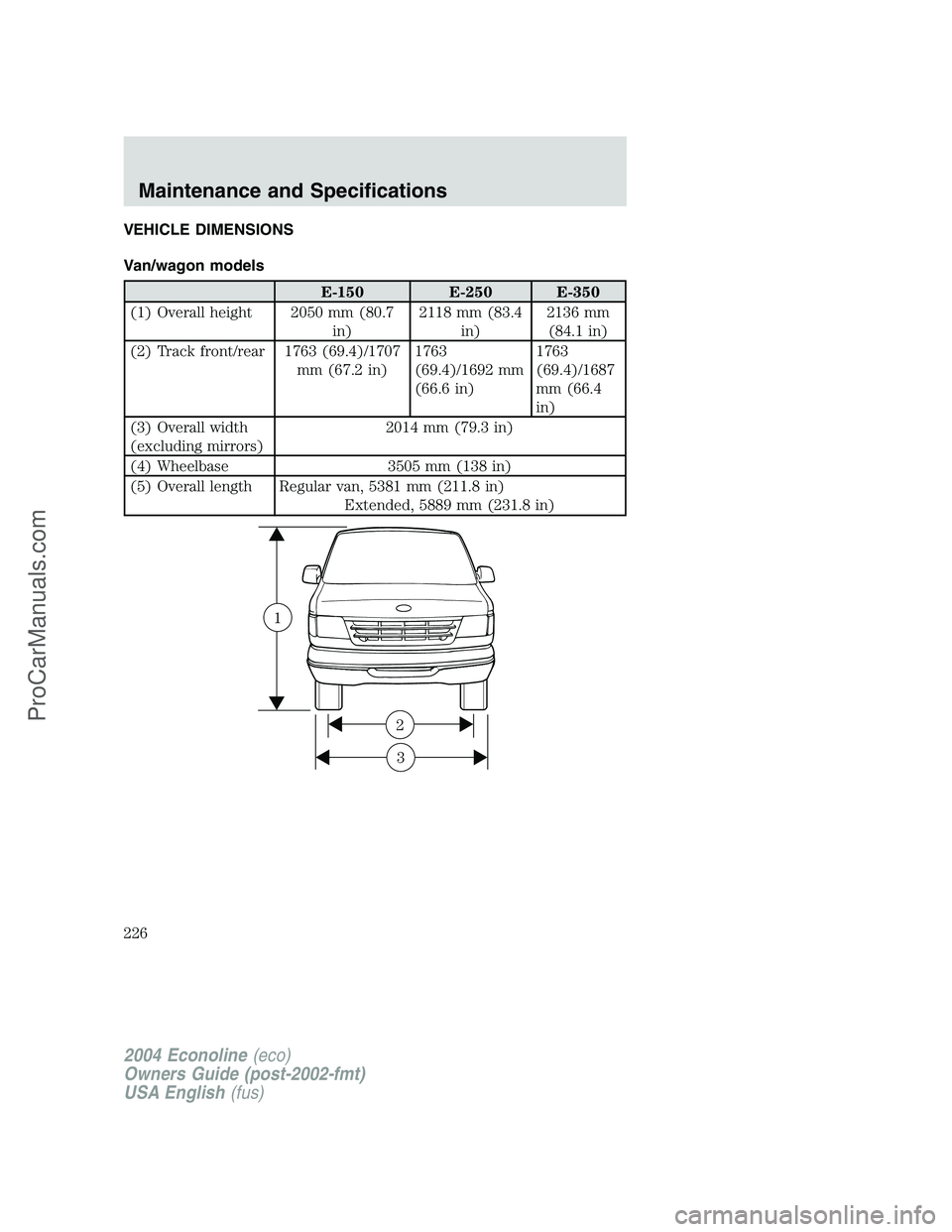 Maintenance and Specifications

VEHICLE DIMENSIONS

Van/wagon models

| | E-150 | E-250 | E-350 |
|---|---|---|---|
| (1) Overall height | 2050 mm (80.7 in) | 2118 mm (83.4 in) | 2136 mm (84.1 in) |
| (2) Track front/rear | 1763 (69.4)/1707 mm (67.2 in) | 1763 (69.4)/1692 mm (66.6 in) | 1763 (69.4)/1687 mm (66.4 in) |
| (3) Overall width (excluding mirrors) | 2014 mm (79.3 in) | | |
| (4) Wheelbase | 3505 mm (138 in) | | |
| (5) Overall length | Regular van, 5381 mm (211.8 in) Extended, 5889 mm (231.8 in) | | |

1
2
3

226

2004 Econoline (eco)
Owners Guide (post-2002-fmt)
USA English (fus)

ProCarManuals.com

carmanualsonline.info